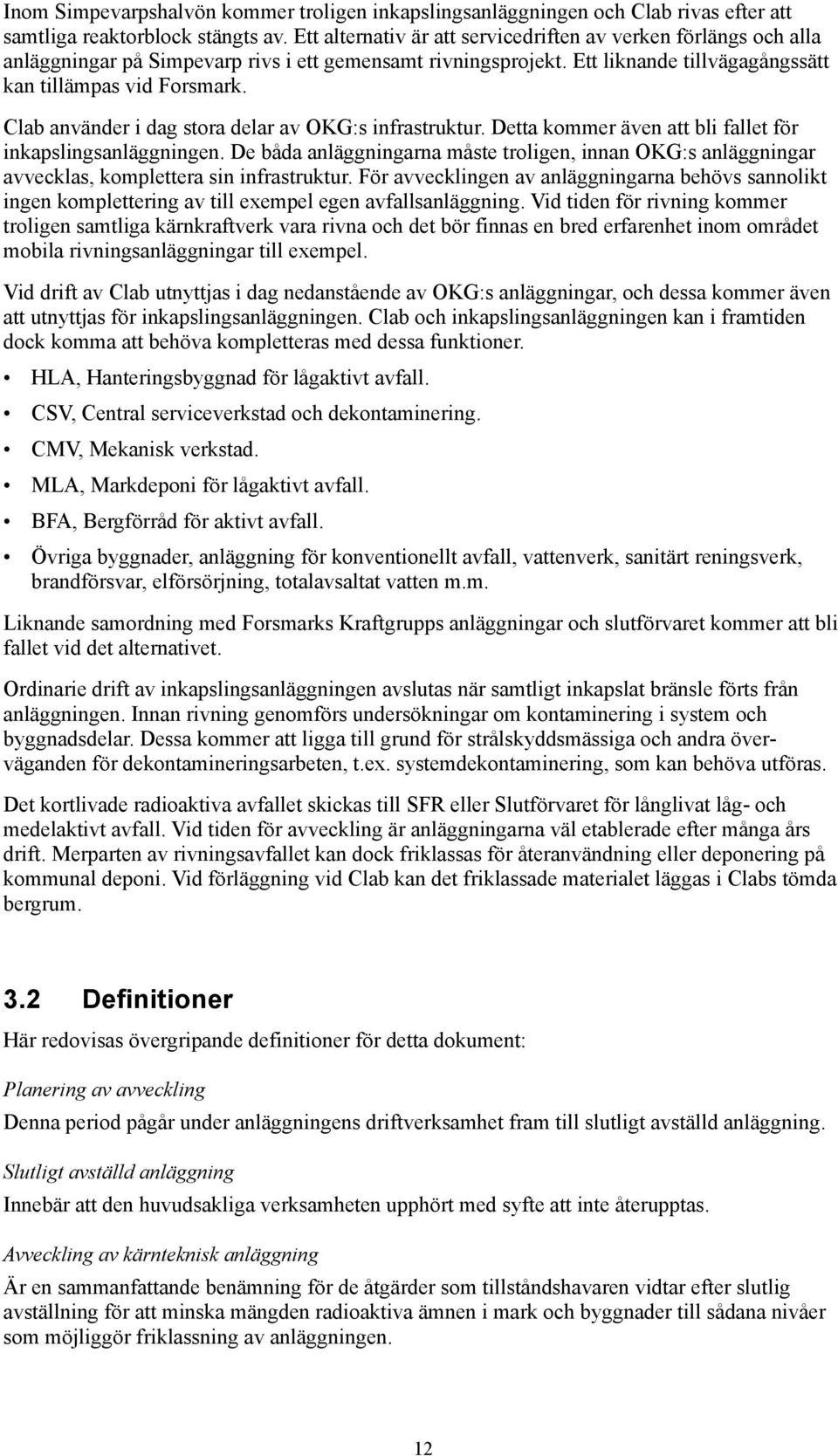 Inom Simpevarpshalvön kommer troligen inkapslingsanläggningen och Clab rivas efter att samtliga reaktorblock stängts av. Ett alternativ är att servicedriften av verken förlängs och alla anläggningar på Simpevarp rivs i ett gemensamt rivningsprojekt. Ett liknande tillvägagångssätt kan tillämpas vid Forsmark.

Clab använder i dag stora delar av OKG:s infrastruktur. Detta kommer även att bli fallet för inkapslingsanläggningen. De båda anläggningarna måste troligen, innan OKG:s anläggningar avvecklas, komplettera sin infrastruktur. För avvecklingen av anläggningarna behövs sannolikt ingen komplettering av till exempel egen avfallsanläggning. Vid tiden för rivning kommer troligen samtliga kärnkraftverk vara rivna och det bör finnas en bred erfarenhet inom området mobila rivningsanläggningar till exempel.

Vid drift av Clab utnyttjas i dag nedanstående av OKG:s anläggningar, och dessa kommer även att utnyttjas för inkapslingsanläggningen. Clab och inkapslingsanläggningen kan i framtiden dock komma att behöva kompletteras med dessa funktioner.

• HLA, Hanteringsbyggnad för lågaktivt avfall.
• CSV, Central serviceverkstad och dekontaminering.
• CMV, Mekanisk verkstad.
• MLA, Markdeponi för lågaktivt avfall.
• BFA, Bergförråd för aktivt avfall.
• Övriga byggnader, anläggning för konventionellt avfall, vattenverk, sanitärt reningsverk, brandförsvar, elförsörjning, totalavsaltat vatten m.m.

Liknande samordning med Forsmarks Kraftgrupps anläggningar och slutförvaret kommer att bli fallet vid det alternativet.

Ordinarie drift av inkapslingsanläggningen avslutas när samtligt inkapslat bränsle förts från anläggningen. Innan rivning genomförs undersökningar om kontaminering i system och byggnadsdelar. Dessa kommer att ligga till grund för strålskyddsmässiga och andra överväganden för dekontamineringsarbeten, t.ex. systemdekontaminering, som kan behöva utföras.

Det kortlivade radioaktiva avfallet skickas till SFR eller Slutförvaret för långlivat låg- och medelaktivt avfall. Vid tiden för avveckling är anläggningarna väl etablerade efter många års drift. Merparten av rivningsavfallet kan dock friklassas för återanvändning eller deponering på kommunal deponi. Vid förläggning vid Clab kan det friklassade materialet läggas i Clabs tömda bergrum.

3.2 Definitioner

Här redovisas övergripande definitioner för detta dokument:

Planering av avveckling

Denna period pågår under anläggningens driftverksamhet fram till slutligt avställd anläggning.

Slutligt avställd anläggning

Innebär att den huvudsakliga verksamheten upphört med syfte att inte återupptas.

Avveckling av kärnteknisk anläggning

Är en sammanfattande benämning för de åtgärder som tillståndshavaren vidtar efter slutlig avställning för att minska mängden radioaktiva ämnen i mark och byggnader till sådana nivåer som möjliggör friklassning av anläggningen.

12